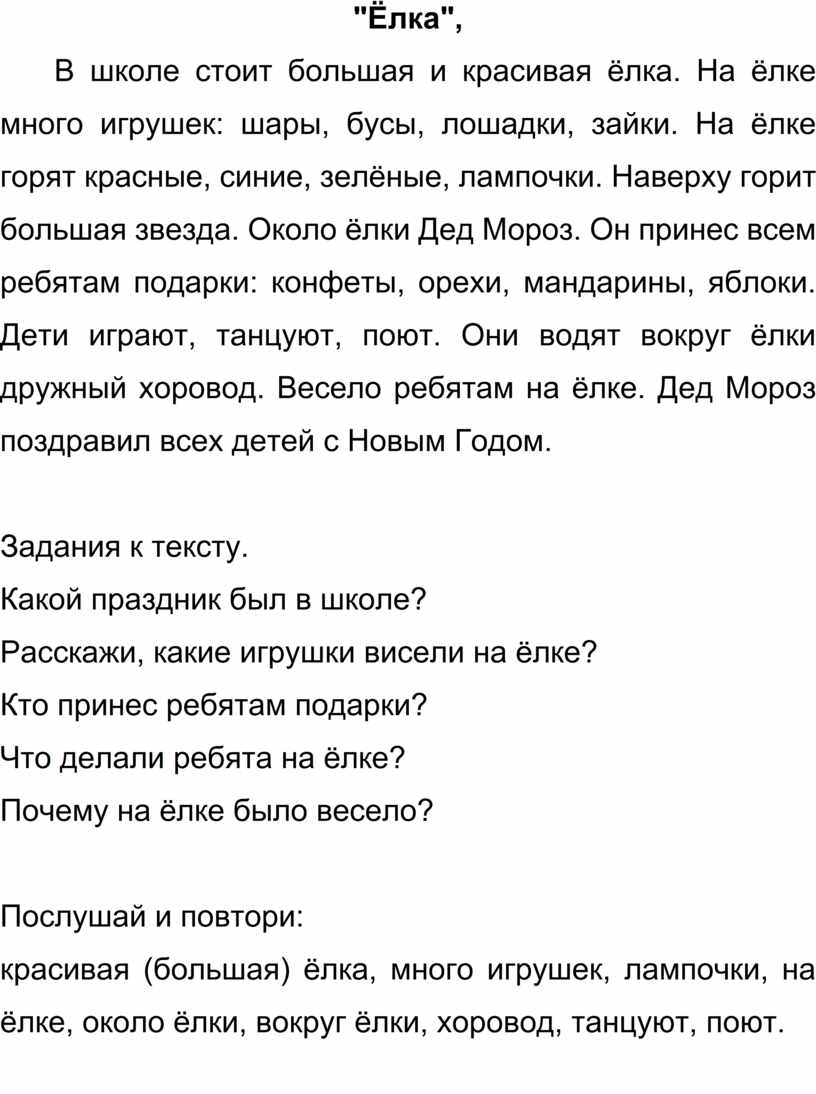 "Ёлка",

В школе стоит большая и красивая ёлка. На ёлке много игрушек: шары, бусы, лошадки, зайки. На ёлке горят красные, синие, зелёные, лампочки. Наверху горит большая звезда. Около ёлки Дед Мороз. Он принес всем ребятам подарки: конфеты, орехи, мандарины, яблоки. Дети играют, танцуют, поют. Они водят вокруг ёлки дружный хоровод. Весело ребятам на ёлке. Дед Мороз поздравил всех детей с Новым Годом.

Задания к тексту.
Какой праздник был в школе?
Расскажи, какие игрушки висели на ёлке?
Кто принес ребятам подарки?
Что делали ребята на ёлке?
Почему на ёлке было весело?

Послушай и повтори:
красивая (большая) ёлка, много игрушек, лампочки, на ёлке, около ёлки, вокруг ёлки, хоровод, танцуют, поют.